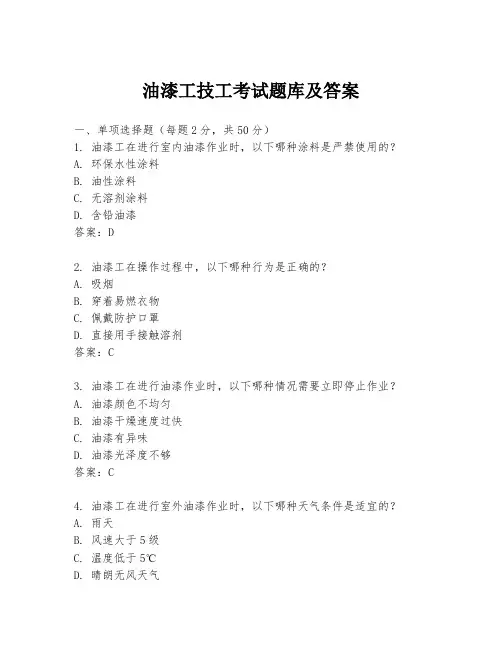 油漆工技工考试题库及答案

一、单项选择题（每题2分，共50分）
1. 油漆工在进行室内油漆作业时，以下哪种涂料是严禁使用的？
A. 环保水性涂料
B. 油性涂料
C. 无溶剂涂料
D. 含铅油漆
答案：D

2. 油漆工在操作过程中，以下哪种行为是正确的？
A. 吸烟
B. 穿着易燃衣物
C. 佩戴防护口罩
D. 直接用手接触溶剂
答案：C

3. 油漆工在进行油漆作业时，以下哪种情况需要立即停止作业？
A. 油漆颜色不均匀
B. 油漆干燥速度过快
C. 油漆有异味
D. 油漆光泽度不够
答案：C

4. 油漆工在进行室外油漆作业时，以下哪种天气条件是适宜的？
A. 雨天
B. 风速大于5级
C. 温度低于5℃
D. 晴朗无风天气